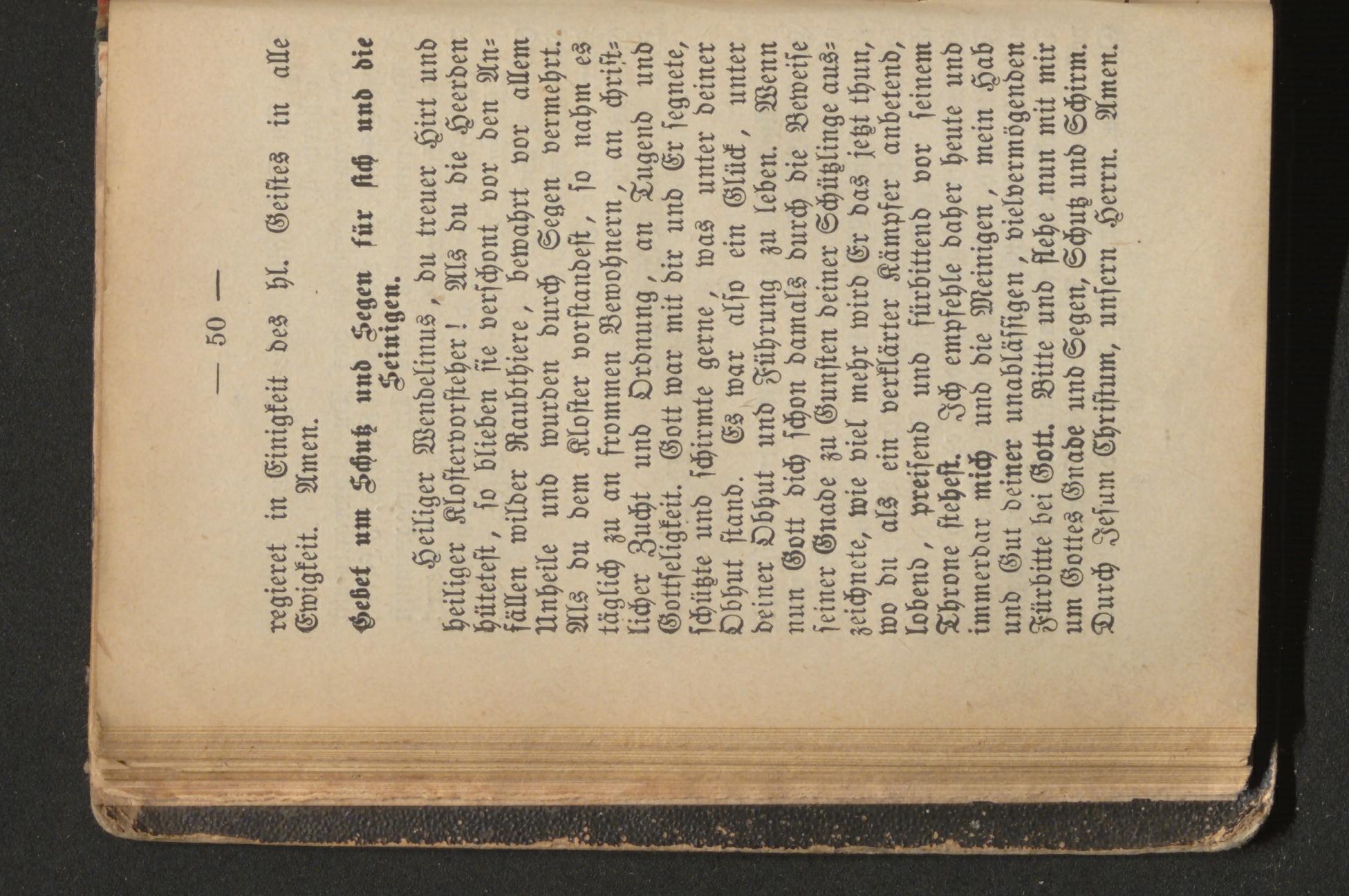 — 50 —

regieret in Einigkeit des hl. Geistes in alle Ewigkeit. Amen.

Gebet um Schutz und Segen für sich und die Seinigen.

Heiliger Wendelinus, du treuer Hirt und heiliger Klostervorsteher! Als du die Heerden hütetest, so blieben sie verschont vor den Anfällen wilder Raubthiere, bewahrt vor allem Unheile und wurden durch Segen vermehrt. Als du dem Kloster vorstandest, so nahm es täglich zu an frommen Bewohnern, an christlicher Zucht und Ordnung, an Tugend und Gottseligkeit. Gott war mit dir und Er segnete, schützte und schirmte gerne, was unter deiner Obhut stand. Es war also ein Glück, unter deiner Obhut und Führung zu leben. Wenn nun Gott dich schon damals durch die Beweise seiner Gnade zu Gunsten deiner Schützlinge auszeichnete, wie viel mehr wird Er das jetzt thun, wo du als ein verklärter Kämpfer anbetend, lobend, preisend und fürbittend vor seinem Throne stehest. Ich empfehle daher heute und immerdar mich und die Meinigen, mein Hab und Gut deiner unablässigen, vielvermögenden Fürbitte bei Gott. Bitte und flehe nun mit mir um Gottes Gnade und Segen, Schutz und Schirm. Durch Jesum Christum, unsern Herrn. Amen.